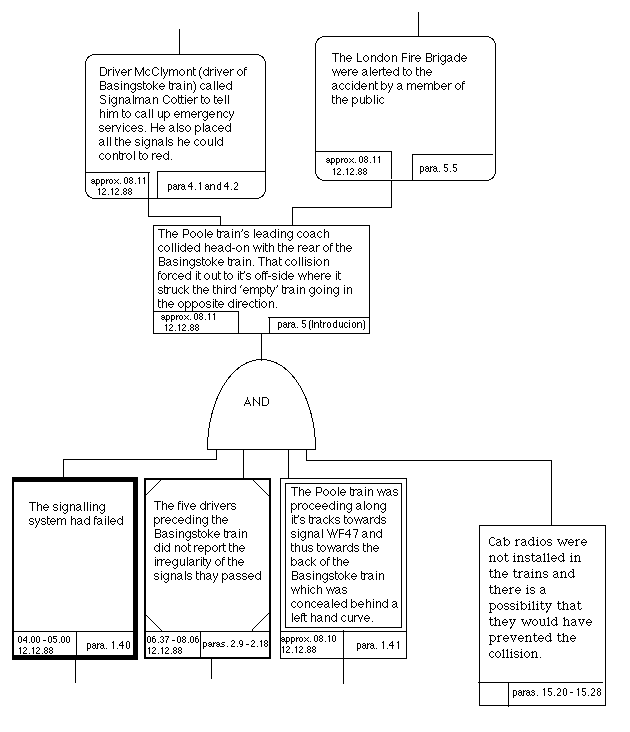 Driver McClymont (driver of Basingstoke train) called Signalman Cottier to tell him to call up emergency services. He also placed all the signals he could control to red.

approx. 08.11 12.12.88

para 4.1 and 4.2

The London Fire Brigade were alerted to the accident by a member of the public

approx. 08.11 12.12.88

para. 5.5

The Poole train's leading coach collided head-on with the rear of the Basingstoke train. That collision forced it out to it's off-side where it struck the third 'empty' train going in the opposite direction.

approx. 08.11 12.12.88

para. 5 (Introducion)

AND

The signalling system had failed

04.00 - 05.00 12.12.88

para. 1.40

The five drivers preceding the Basingstoke train did not report the irregularity of the signals thay passed

06.37 - 08.06 12.12.88

paras. 2.9 - 2.18

The Poole train was proceeding along it's tracks towards signal WF47 and thus towards the back of the Basingstoke train which was concealed behind a left hand curve.

approx. 08.10 12.12.88

para. 1.41

Cab radios were not installed in the trains and there is a possibility that they would have prevented the collision.

paras. 15.20 - 15.28